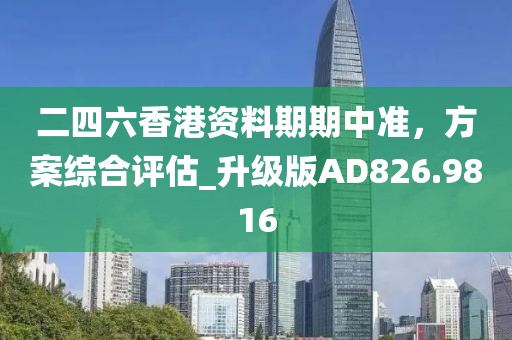 二四六香港资料期期中准，方案综合评估_升级版AD826.9816